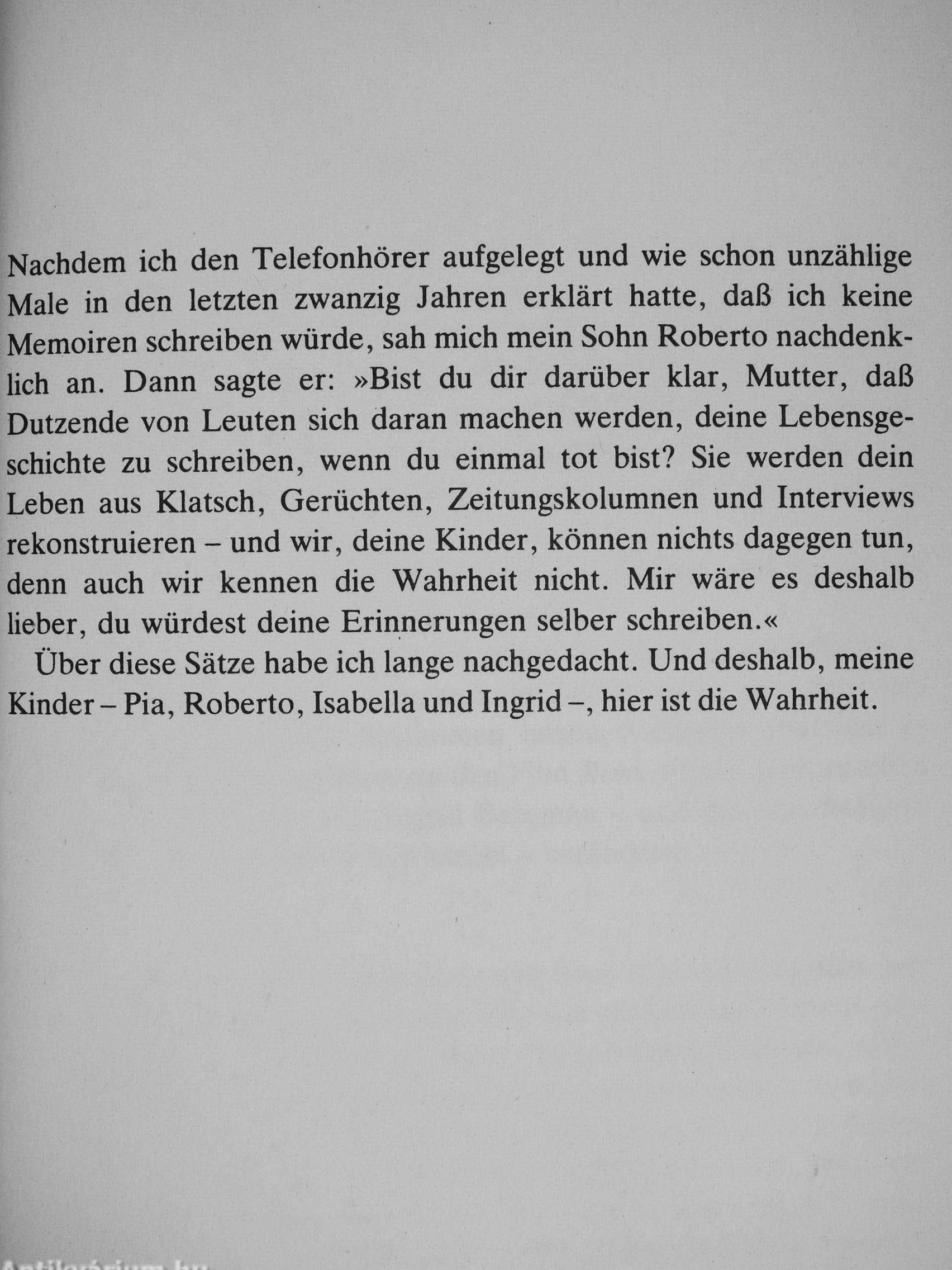 Nachdem ich den Telefonhörer aufgelegt und wie schon unzählige Male in den letzten zwanzig Jahren erklärt hatte, daß ich keine Memoiren schreiben würde, sah mich mein Sohn Roberto nachdenklich an. Dann sagte er: »Bist du dir darüber klar, Mutter, daß Dutzende von Leuten sich daran machen werden, deine Lebensgeschichte zu schreiben, wenn du einmal tot bist? Sie werden dein Leben aus Klatsch, Gerüchten, Zeitungskolumnen und Interviews rekonstruieren – und wir, deine Kinder, können nichts dagegen tun, denn auch wir kennen die Wahrheit nicht. Mir wäre es deshalb lieber, du würdest deine Erinnerungen selber schreiben.«

Über diese Sätze habe ich lange nachgedacht. Und deshalb, meine Kinder – Pia, Roberto, Isabella und Ingrid –, hier ist die Wahrheit.

Antikvárium.hu